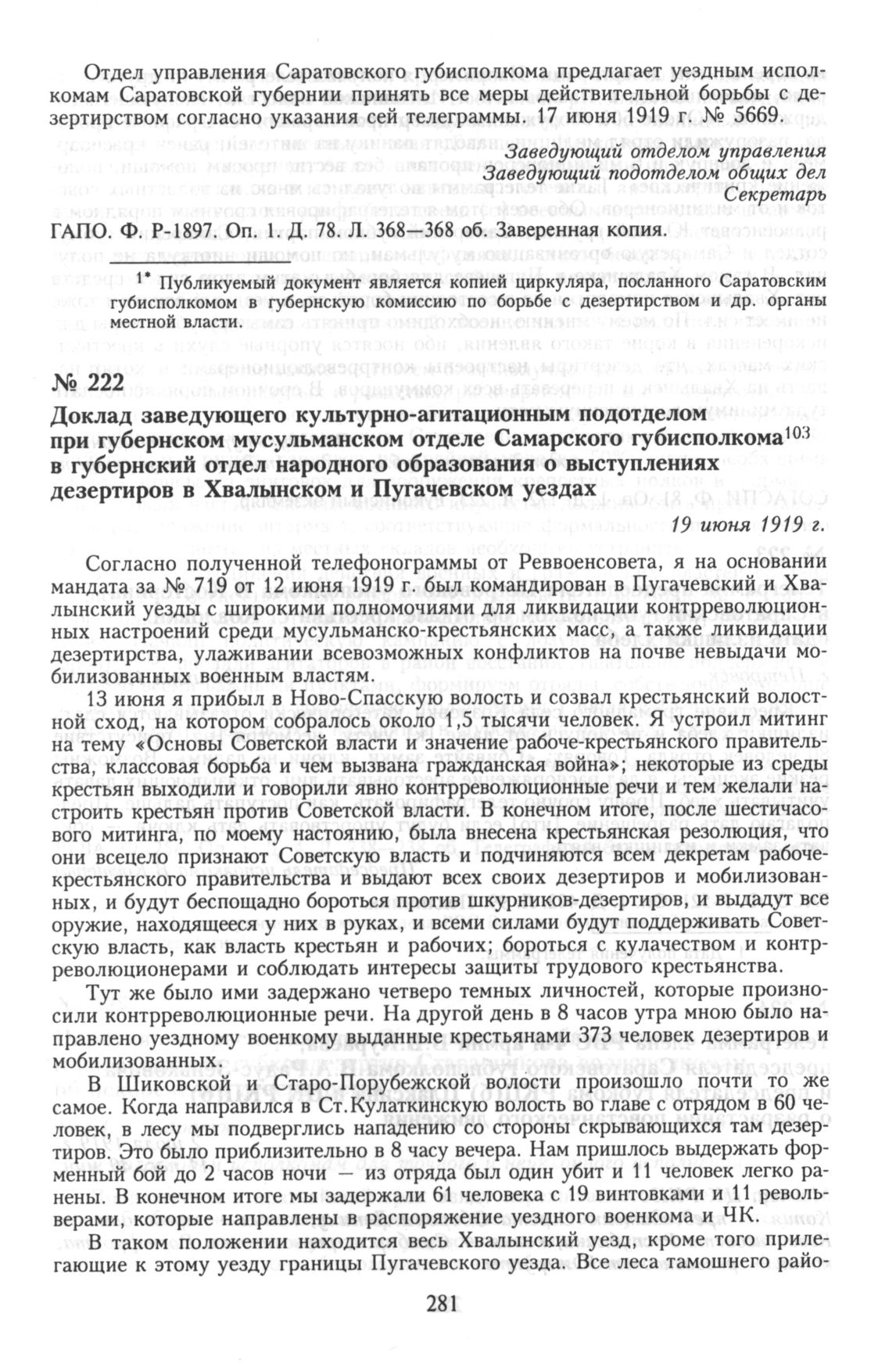 Отдел управления Саратовского губисполкома предлагает уездным исполкомам Саратовской губернии принять все меры действительной борьбы с дезертирством согласно указания сей телеграммы. 17 июня 1919 г. № 5669.

Заведующий отделом управления
Заведующий подотделом общих дел
Секретарь

ГАПО. Ф. Р-1897. Оп. 1. Д. 78. Л. 368—368 об. Заверенная копия.

$^{1*}$ Публикуемый документ является копией циркуляра, посланного Саратовским губисполкомом в губернскую комиссию по борьбе с дезертирством и др. органы местной власти.

№ 222

Доклад заведующего культурно-агитационным подотделом при губернском мусульманском отделе Самарского губисполкома$^{103}$ в губернский отдел народного образования о выступлениях дезертиров в Хвалынском и Пугачевском уездах

19 июня 1919 г.

Согласно полученной телефонограммы от Реввоенсовета, я на основании мандата за № 719 от 12 июня 1919 г. был командирован в Пугачевский и Хвалынский уезды с широкими полномочиями для ликвидации контрреволюционных настроений среди мусульманско-крестьянских масс, а также ликвидации дезертирства, улаживании всевозможных конфликтов на почве невыдачи мобилизованных военным властям.

13 июня я прибыл в Ново-Спасскую волость и созвал крестьянский волостной сход, на котором собралось около 1,5 тысячи человек. Я устроил митинг на тему «Основы Советской власти и значение рабоче-крестьянского правительства, классовая борьба и чем вызвана гражданская война»; некоторые из среды крестьян выходили и говорили явно контрреволюционные речи и тем желали настроить крестьян против Советской власти. В конечном итоге, после шестичасового митинга, по моему настоянию, была внесена крестьянская резолюция, что они всецело признают Советскую власть и подчиняются всем декретам рабоче-крестьянского правительства и выдают всех своих дезертиров и мобилизованных, и будут беспощадно бороться против шкурников-дезертиров, и выдадут все оружие, находящееся у них в руках, и всеми силами будут поддерживать Советскую власть, как власть крестьян и рабочих; бороться с кулачеством и контрреволюционерами и соблюдать интересы защиты трудового крестьянства.

Тут же было ими задержано четверо темных личностей, которые произносили контрреволюционные речи. На другой день в 8 часов утра мною было направлено уездному военкому выданные крестьянами 373 человек дезертиров и мобилизованных.

В Шиковской и Старо-Порубежской волости произошло почти то же самое. Когда направился в Ст.Кулаткинскую волость во главе с отрядом в 60 человек, в лесу мы подверглись нападению со стороны скрывающихся там дезертиров. Это было приблизительно в 8 часу вечера. Нам пришлось выдержать форменный бой до 2 часов ночи — из отряда был один убит и 11 человек легко ранены. В конечном итоге мы задержали 61 человека с 19 винтовками и 11 револьверами, которые направлены в распоряжение уездного военкома и ЧК.

В таком положении находится весь Хвалынский уезд, кроме того прилегающие к этому уезду границы Пугачевского уезда. Все леса тамошнего райо-

281